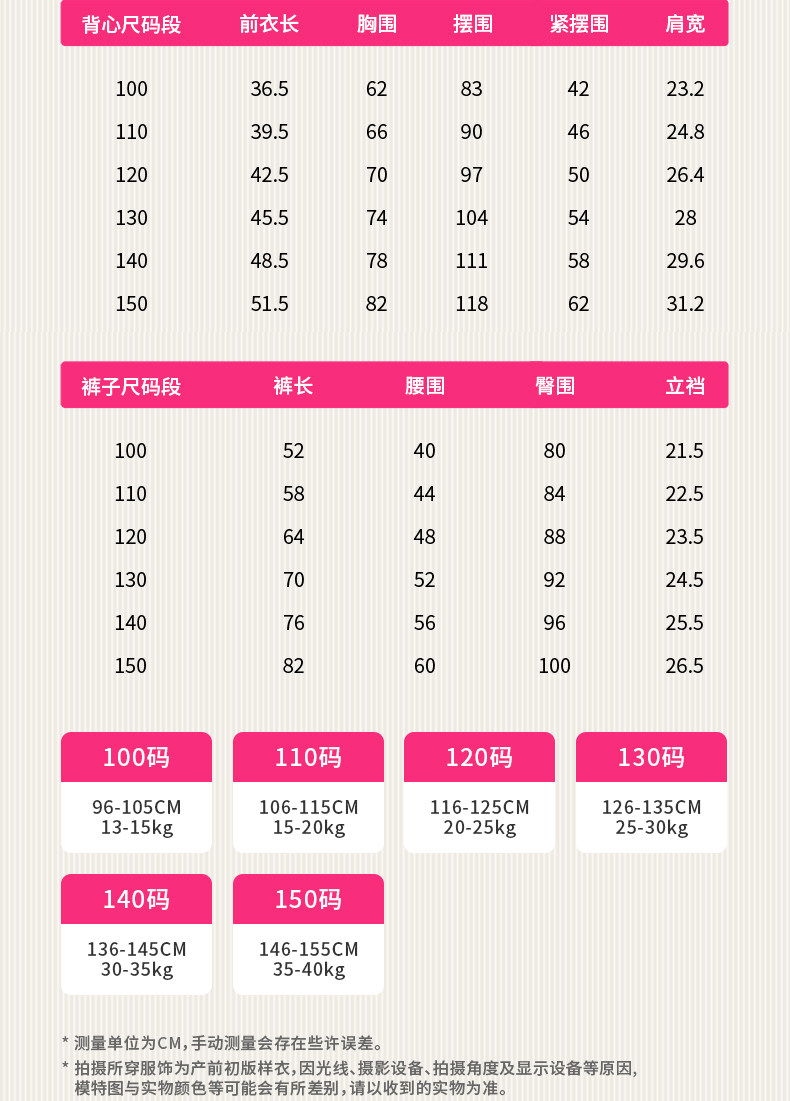 | 背心尺码段 | 前衣长 | 胸围 | 摆围 | 紧摆围 | 肩宽 |
|---|---|---|---|---|---|
| 100 | 36.5 | 62 | 83 | 42 | 23.2 |
| 110 | 39.5 | 66 | 90 | 46 | 24.8 |
| 120 | 42.5 | 70 | 97 | 50 | 26.4 |
| 130 | 45.5 | 74 | 104 | 54 | 28 |
| 140 | 48.5 | 78 | 111 | 58 | 29.6 |
| 150 | 51.5 | 82 | 118 | 62 | 31.2 |

| 裤子尺码段 | 裤长 | 腰围 | 臀围 | 立裆 |
|---|---|---|---|---|
| 100 | 52 | 40 | 80 | 21.5 |
| 110 | 58 | 44 | 84 | 22.5 |
| 120 | 64 | 48 | 88 | 23.5 |
| 130 | 70 | 52 | 92 | 24.5 |
| 140 | 76 | 56 | 96 | 25.5 |
| 150 | 82 | 60 | 100 | 26.5 |

100码
96-105CM
13-15kg

110码
106-115CM
15-20kg

120码
116-125CM
20-25kg

130码
126-135CM
25-30kg

140码
136-145CM
30-35kg

150码
146-155CM
35-40kg

* 测量单位为CM，手动测量会存在些许误差。
* 拍摄所穿服饰为产前初版样衣，因光线、摄影设备、拍摄角度及显示设备等原因，模特图与实物颜色等可能会有所差别，请以收到的实物为准。